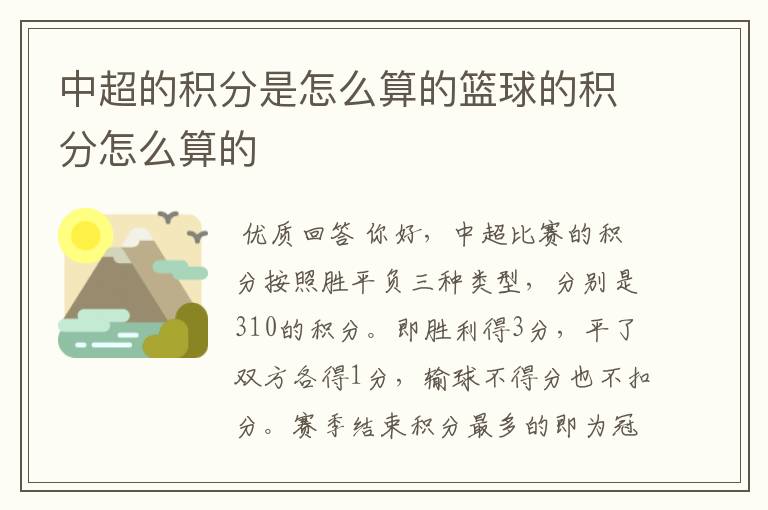 中超的积分是怎么算的篮球的积分怎么算的

优质回答 你好，中超比赛的积分按照胜平负三种类型，分别是310的积分。即胜利得3分，平了双方各得1分，输球不得分也不扣分。赛季结束积分最多的即为冠